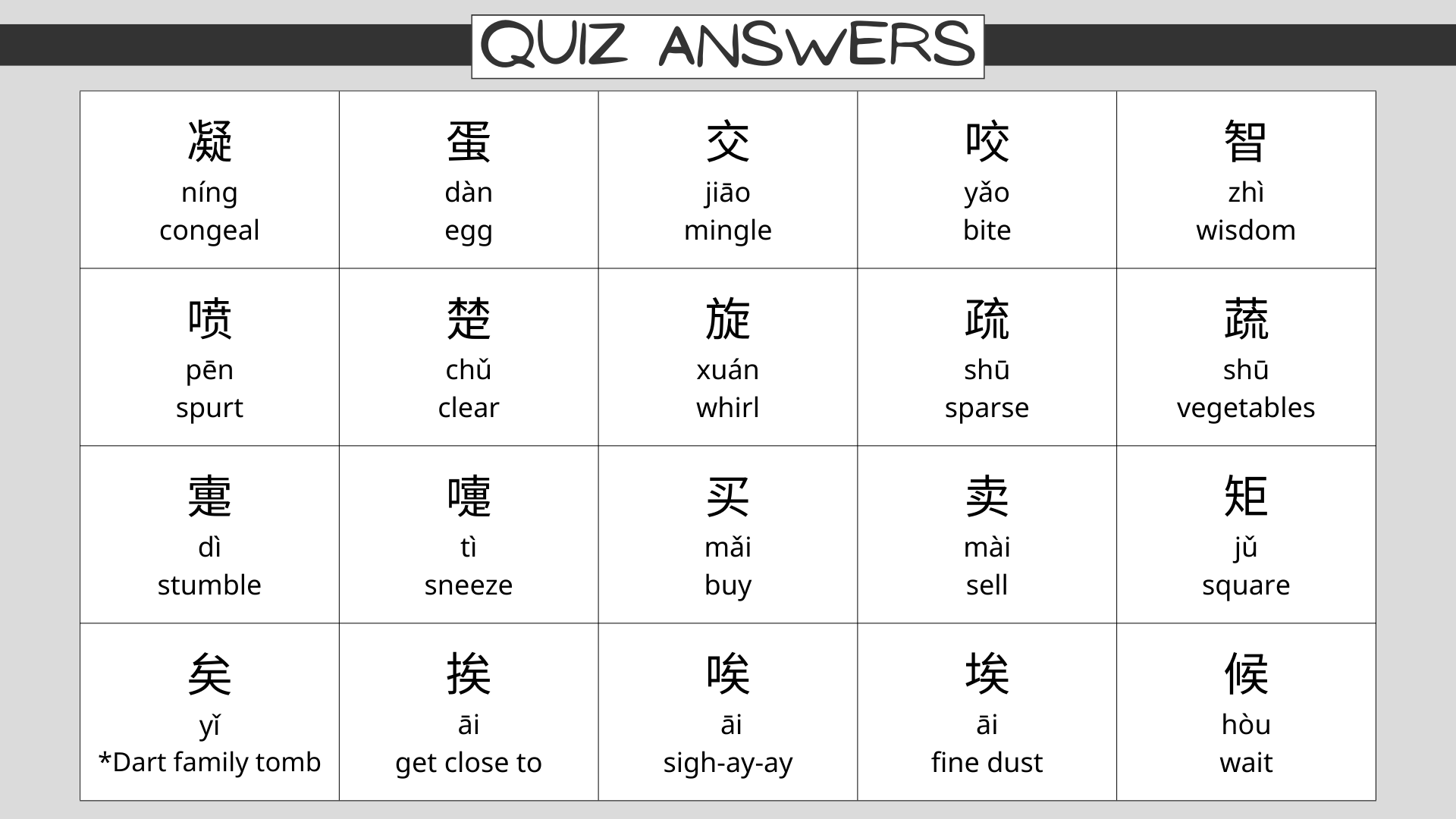 QUIZ ANSWERS

| 凝 níng congeal | 蛋 dàn egg | 交 jiāo mingle | 咬 yǎo bite | 智 zhì wisdom |
|---|---|---|---|---|
| 喷 pēn spurt | 楚 chǔ clear | 旋 xuán whirl | 疏 shū sparse | 蔬 shū vegetables |
| 疐 dì stumble | 嚏 tì sneeze | 买 mǎi buy | 卖 mài sell | 矩 jǔ square |
| 矣 yǐ *Dart family tomb | 挨 āi get close to | 唉 āi sigh-ay-ay | 埃 āi fine dust | 候 hòu wait |